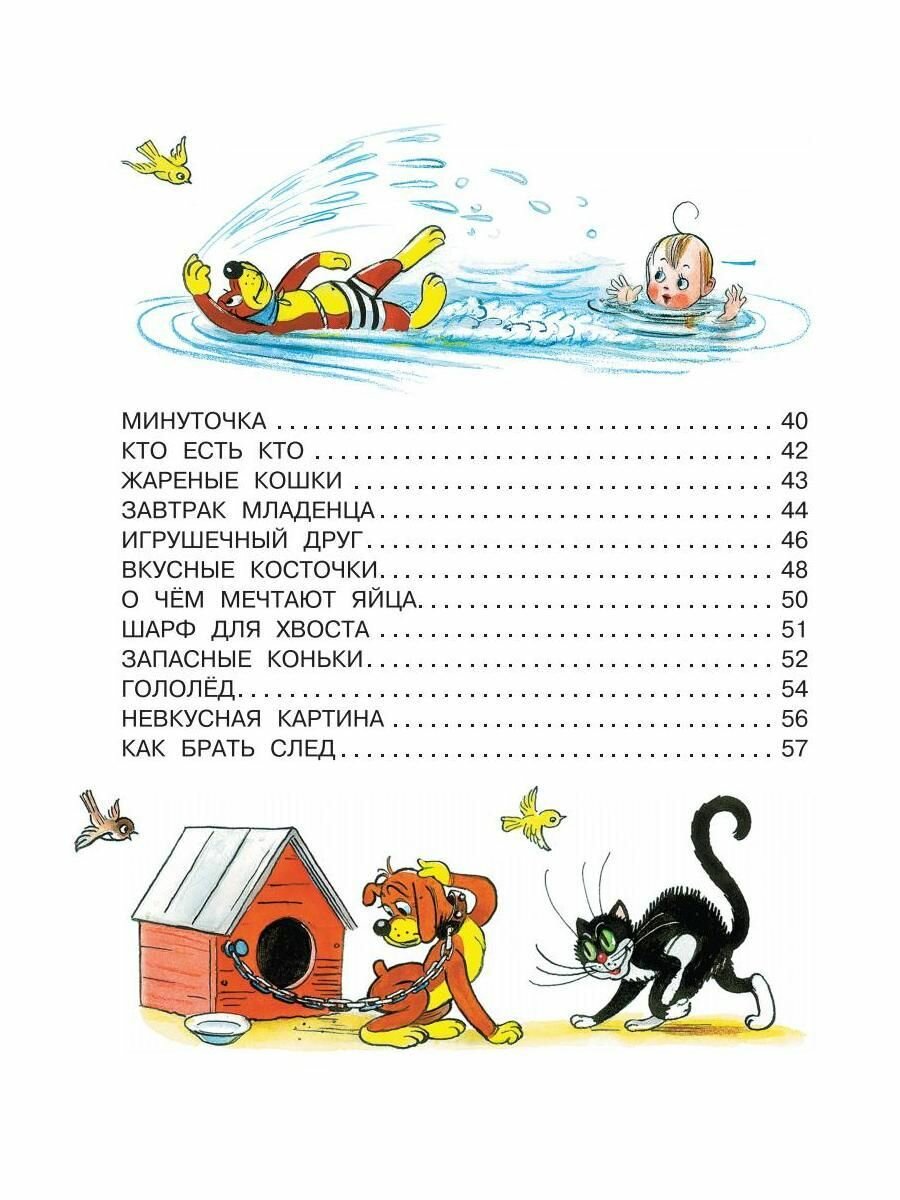 МИНУТОЧКА 40
КТО ЕСТЬ КТО 42
ЖАРЕНЫЕ КОШКИ 43
ЗАВТРАК МЛАДЕНЦА 44
ИГРУШЕЧНЫЙ ДРУГ 46
ВКУСНЫЕ КОСТОЧКИ 48
О ЧЁМ МЕЧТАЮТ ЯЙЦА 50
ШАРФ ДЛЯ ХВОСТА 51
ЗАПАСНЫЕ КОНЬКИ 52
ГОЛОЛЁД 54
НЕВКУСНАЯ КАРТИНА 56
КАК БРАТЬ СЛЕД 57